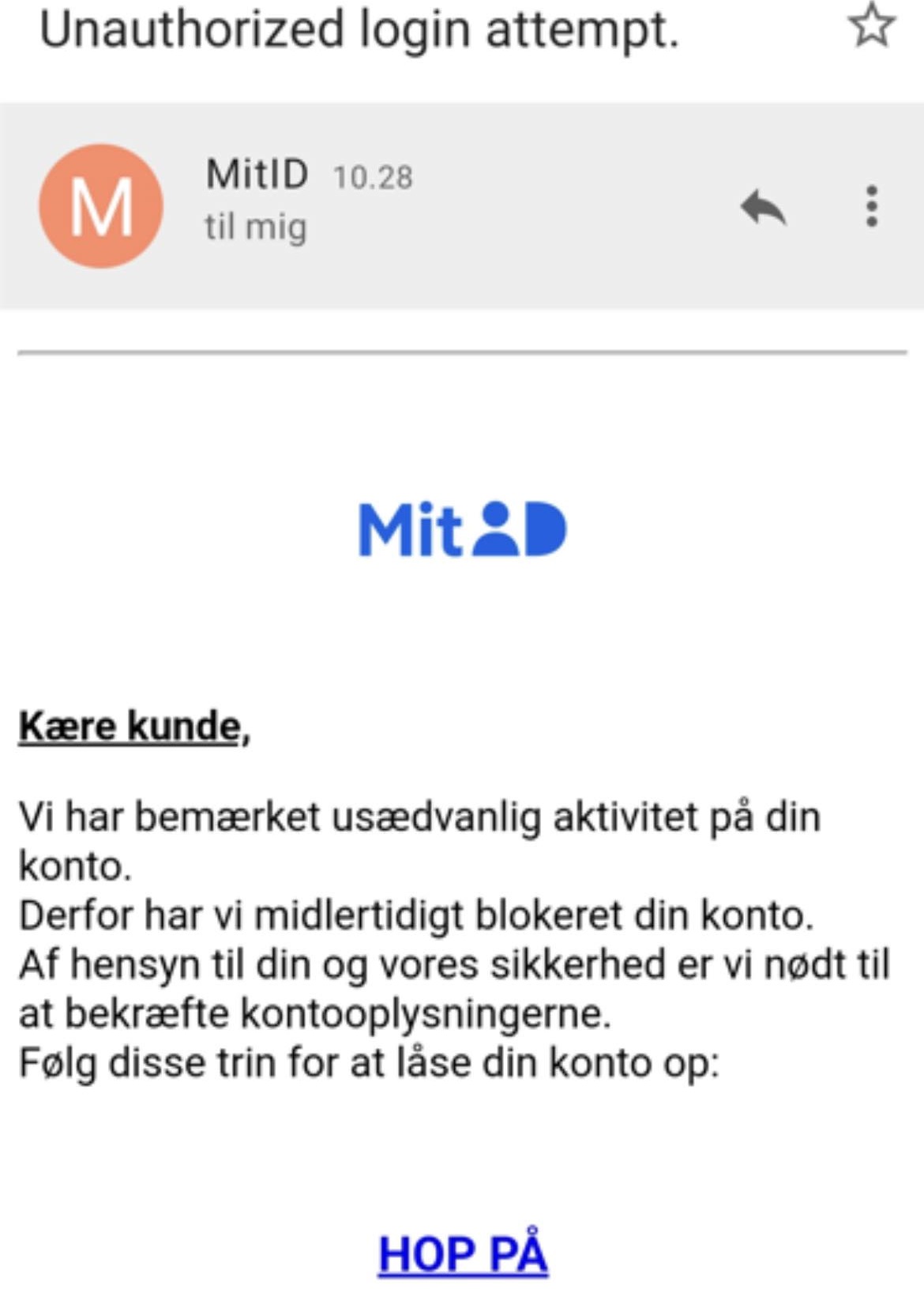 Unauthorized login attempt.

M

MitID 10.28
til mig

MitID

Kære kunde,

Vi har bemærket usædvanlig aktivitet på din konto.
Derfor har vi midlertidigt blokeret din konto.
Af hensyn til din og vores sikkerhed er vi nødt til at bekræfte kontooplysningerne.
Følg disse trin for at låse din konto op:

HOP PÅ